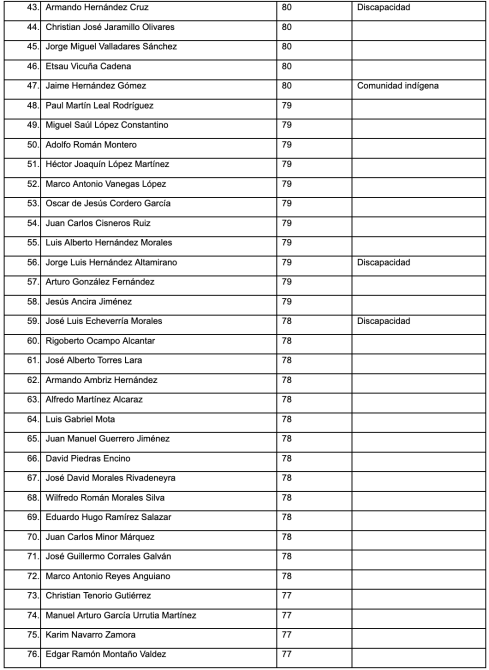 | | | | |
|---|---|---|---|
| 43. | Armando Hernández Cruz | 80 | Discapacidad |
| 44. | Christian José Jaramillo Olivares | 80 | |
| 45. | Jorge Miguel Valladares Sánchez | 80 | |
| 46. | Etsau Vicuña Cadena | 80 | |
| 47. | Jaime Hernández Gómez | 80 | Comunidad indígena |
| 48. | Paul Martín Leal Rodríguez | 79 | |
| 49. | Miguel Saúl López Constantino | 79 | |
| 50. | Adolfo Román Montero | 79 | |
| 51. | Héctor Joaquín López Martínez | 79 | |
| 52. | Marco Antonio Vanegas López | 79 | |
| 53. | Oscar de Jesús Cordero García | 79 | |
| 54. | Juan Carlos Cisneros Ruiz | 79 | |
| 55. | Luis Alberto Hernández Morales | 79 | |
| 56. | Jorge Luis Hernández Altamirano | 79 | Discapacidad |
| 57. | Arturo González Fernández | 79 | |
| 58. | Jesús Ancira Jiménez | 79 | |
| 59. | José Luis Echeverría Morales | 78 | Discapacidad |
| 60. | Rigoberto Ocampo Alcantar | 78 | |
| 61. | José Alberto Torres Lara | 78 | |
| 62. | Armando Ambriz Hernández | 78 | |
| 63. | Alfredo Martínez Alcaraz | 78 | |
| 64. | Luis Gabriel Mota | 78 | |
| 65. | Juan Manuel Guerrero Jiménez | 78 | |
| 66. | David Piedras Encino | 78 | |
| 67. | José David Morales Rivadeneyra | 78 | |
| 68. | Wilfredo Román Morales Silva | 78 | |
| 69. | Eduardo Hugo Ramírez Salazar | 78 | |
| 70. | Juan Carlos Minor Márquez | 78 | |
| 71. | José Guillermo Corrales Galván | 78 | |
| 72. | Marco Antonio Reyes Anguiano | 78 | |
| 73. | Christian Tenorio Gutiérrez | 77 | |
| 74. | Manuel Arturo García Urrutia Martínez | 77 | |
| 75. | Karim Navarro Zamora | 77 | |
| 76. | Edgar Ramón Montaño Valdez | 77 | |